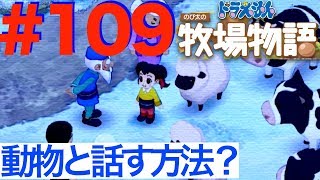 #109

ドラえもん
のび太の
牧場物語

動物と話す方法？